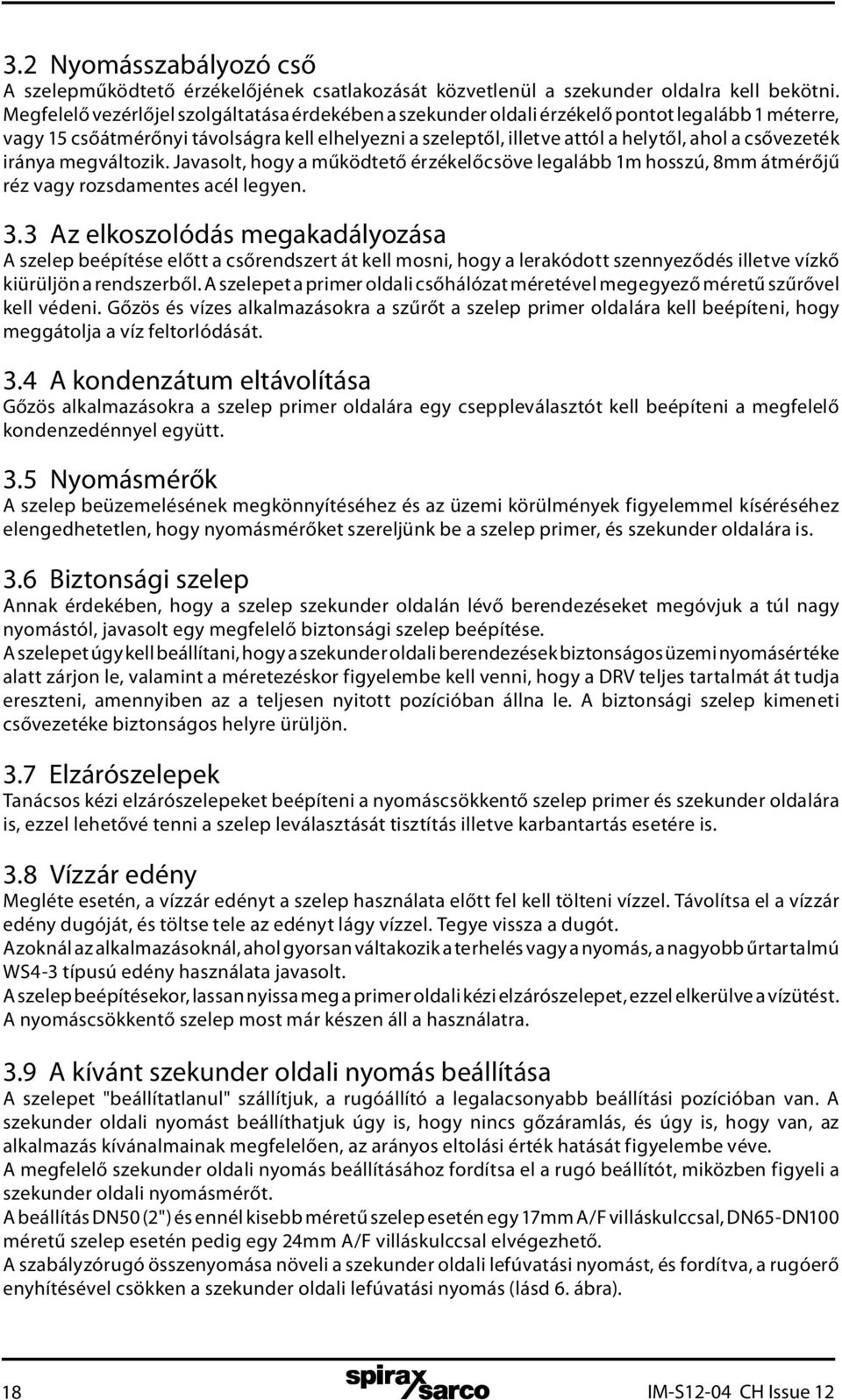 3.2 Nyomásszabályozó cső
A szelepműködtető érzékelőjének csatlakozását közvetlenül a szekunder oldalra kell bekötni. Megfelelő vezérlőjel szolgáltatása érdekében a szekunder oldali érzékelő pontot legalább 1 méterre, vagy 15 csőátmérőnyi távolságra kell elhelyezni a szeleptől, illetve attól a helytől, ahol a csővezeték iránya megváltozik. Javasolt, hogy a működtető érzékelőcsöve legalább 1m hosszú, 8mm átmérőjű réz vagy rozsdamentes acél legyen.

3.3 Az elkoszolódás megakadályozása
A szelep beépítése előtt a csőrendszert át kell mosni, hogy a lerakódott szennyeződés illetve vízkő kiürüljön a rendszerből. A szelepet a primer oldali csőhálózat méretével megegyező méretű szűrővel kell védeni. Gőzös és vízes alkalmazásokra a szűrőt a szelep primer oldalára kell beépíteni, hogy meggátolja a víz feltorlódását.

3.4 A kondenzátum eltávolítása
Gőzös alkalmazásokra a szelep primer oldalára egy cseppleválasztót kell beépíteni a megfelelő kondenzedénnyel együtt.

3.5 Nyomásmérők
A szelep beüzemelésének megkönnyítéséhez és az üzemi körülmények figyelemmel kíséréséhez elengedhetetlen, hogy nyomásmérőket szereljünk be a szelep primer, és szekunder oldalára is.

3.6 Biztonsági szelep
Annak érdekében, hogy a szelep szekunder oldalán lévő berendezéseket megóvjuk a túl nagy nyomástól, javasolt egy megfelelő biztonsági szelep beépítése.
A szelepet úgy kell beállítani, hogy a szekunder oldali berendezések biztonságos üzemi nyomásértéke alatt zárjon le, valamint a méretezéskor figyelembe kell venni, hogy a DRV teljes tartalmát át tudja ereszteni, amennyiben az a teljesen nyitott pozícióban állna le. A biztonsági szelep kimeneti csővezetéke biztonságos helyre ürüljön.

3.7 Elzárószelepek
Tanácsos kézi elzárószelepeket beépíteni a nyomáscsökkentő szelep primer és szekunder oldalára is, ezzel lehetővé tenni a szelep leválasztását tisztítás illetve karbantartás esetére is.

3.8 Vízzár edény
Megléte esetén, a vízzár edényt a szelep használata előtt fel kell tölteni vízzel. Távolítsa el a vízzár edény dugóját, és töltse tele az edényt lágy vízzel. Tegye vissza a dugót.
Azoknál az alkalmazásoknál, ahol gyorsan váltakozik a terhelés vagy a nyomás, a nagyobb űrtartalmú WS4-3 típusú edény használata javasolt.
A szelep beépítésekor, lassan nyissa meg a primer oldali kézi elzárószelepet, ezzel elkerülve a vízütést. A nyomáscsökkentő szelep most már készen áll a használatra.

3.9 A kívánt szekunder oldali nyomás beállítása
A szelepet "beállítatlanul" szállítjuk, a rugóállító a legalacsonyabb beállítási pozícióban van. A szekunder oldali nyomást beállíthatjuk úgy is, hogy nincs gőzáramlás, és úgy is, hogy van, az alkalmazás kívánalmainak megfelelően, az arányos eltolási érték hatását figyelembe véve.
A megfelelő szekunder oldali nyomás beállításához fordítsa el a rugó beállítót, miközben figyeli a szekunder oldali nyomásmérőt.
A beállítás DN50 (2") és ennél kisebb méretű szelep esetén egy 17mm A/F villáskulccsal, DN65-DN100 méretű szelep esetén pedig egy 24mm A/F villáskulccsal elvégezhető.
A szabályzórugó összenyomása növeli a szekunder oldali lefúvatási nyomást, és fordítva, a rugóerő enyhítésével csökken a szekunder oldali lefúvatási nyomás (lásd 6. ábra).

18 spirax sarco IM-S12-04 CH Issue 12